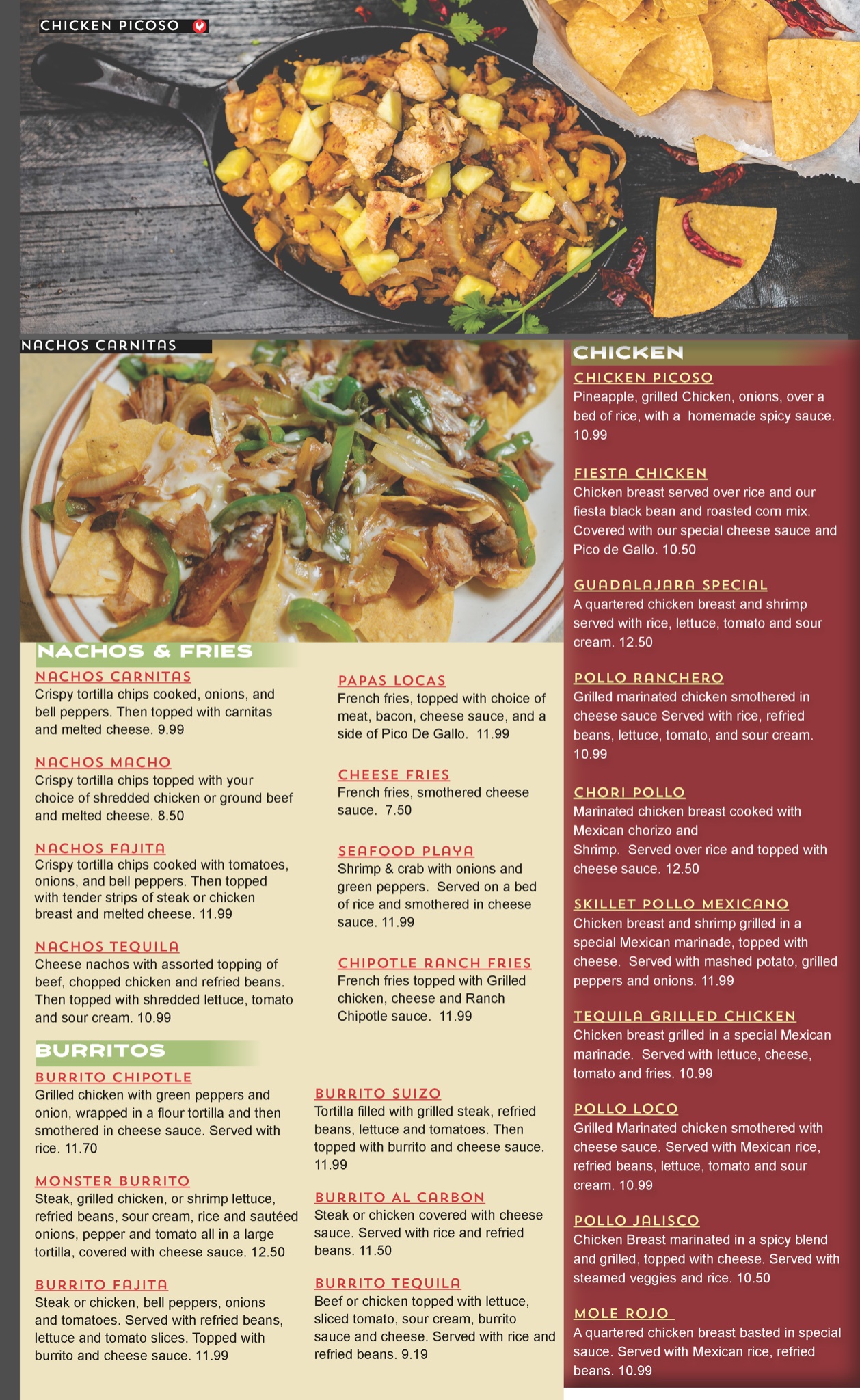 CHICKEN PICOSO

NACHOS CARNITAS

NACHOS & FRIES

NACHOS CARNITAS
Crispy tortilla chips cooked, onions, and bell peppers. Then topped with carnitas and melted cheese. 9.99

NACHOS MACHO
Crispy tortilla chips topped with your choice of shredded chicken or ground beef and melted cheese. 8.50

NACHOS FAJITA
Crispy tortilla chips cooked with tomatoes, onions, and bell peppers. Then topped with tender strips of steak or chicken breast and melted cheese. 11.99

NACHOS TEQUILA
Cheese nachos with assorted topping of beef, chopped chicken and refried beans. Then topped with shredded lettuce, tomato and sour cream. 10.99

PAPAS LOCAS
French fries, topped with choice of meat, bacon, cheese sauce, and a side of Pico De Gallo. 11.99

CHEESE FRIES
French fries, smothered cheese sauce. 7.50

SEAFOOD PLAYA
Shrimp & crab with onions and green peppers. Served on a bed of rice and smothered in cheese sauce. 11.99

CHIPOTLE RANCH FRIES
French fries topped with Grilled chicken, cheese and Ranch Chipotle sauce. 11.99

BURRITOS

BURRITO CHIPOTLE
Grilled chicken with green peppers and onion, wrapped in a flour tortilla and then smothered in cheese sauce. Served with rice. 11.70

MONSTER BURRITO
Steak, grilled chicken, or shrimp lettuce, refried beans, sour cream, rice and sautéed onions, pepper and tomato all in a large tortilla, covered with cheese sauce. 12.50

BURRITO FAJITA
Steak or chicken, bell peppers, onions and tomatoes. Served with refried beans, lettuce and tomato slices. Topped with burrito and cheese sauce. 11.99

BURRITO SUIZO
Tortilla filled with grilled steak, refried beans, lettuce and tomatoes. Then topped with burrito and cheese sauce. 11.99

BURRITO AL CARBON
Steak or chicken covered with cheese sauce. Served with rice and refried beans. 11.50

BURRITO TEQUILA
Beef or chicken topped with lettuce, sliced tomato, sour cream, burrito sauce and cheese. Served with rice and refried beans. 9.19

CHICKEN

CHICKEN PICOSO
Pineapple, grilled Chicken, onions, over a bed of rice, with a homemade spicy sauce. 10.99

FIESTA CHICKEN
Chicken breast served over rice and our fiesta black bean and roasted corn mix. Covered with our special cheese sauce and Pico de Gallo. 10.50

GUADALAJARA SPECIAL
A quartered chicken breast and shrimp served with rice, lettuce, tomato and sour cream. 12.50

POLLO RANCHERO
Grilled marinated chicken smothered in cheese sauce Served with rice, refried beans, lettuce, tomato, and sour cream. 10.99

CHORI POLLO
Marinated chicken breast cooked with Mexican chorizo and
Shrimp. Served over rice and topped with cheese sauce. 12.50

SKILLET POLLO MEXICANO
Chicken breast and shrimp grilled in a special Mexican marinade, topped with cheese. Served with mashed potato, grilled peppers and onions. 11.99

TEQUILA GRILLED CHICKEN
Chicken breast grilled in a special Mexican marinade. Served with lettuce, cheese, tomato and fries. 10.99

POLLO LOCO
Grilled Marinated chicken smothered with cheese sauce. Served with Mexican rice, refried beans, lettuce, tomato and sour cream. 10.99

POLLO JALISCO
Chicken Breast marinated in a spicy blend and grilled, topped with cheese. Served with steamed veggies and rice. 10.50

MOLE ROJO
A quartered chicken breast basted in special sauce. Served with Mexican rice, refried beans. 10.99